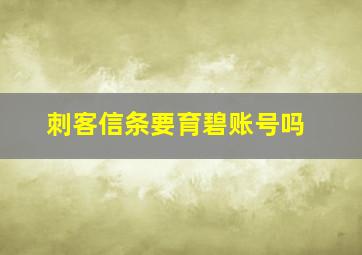 刺客信条要育碧账号吗